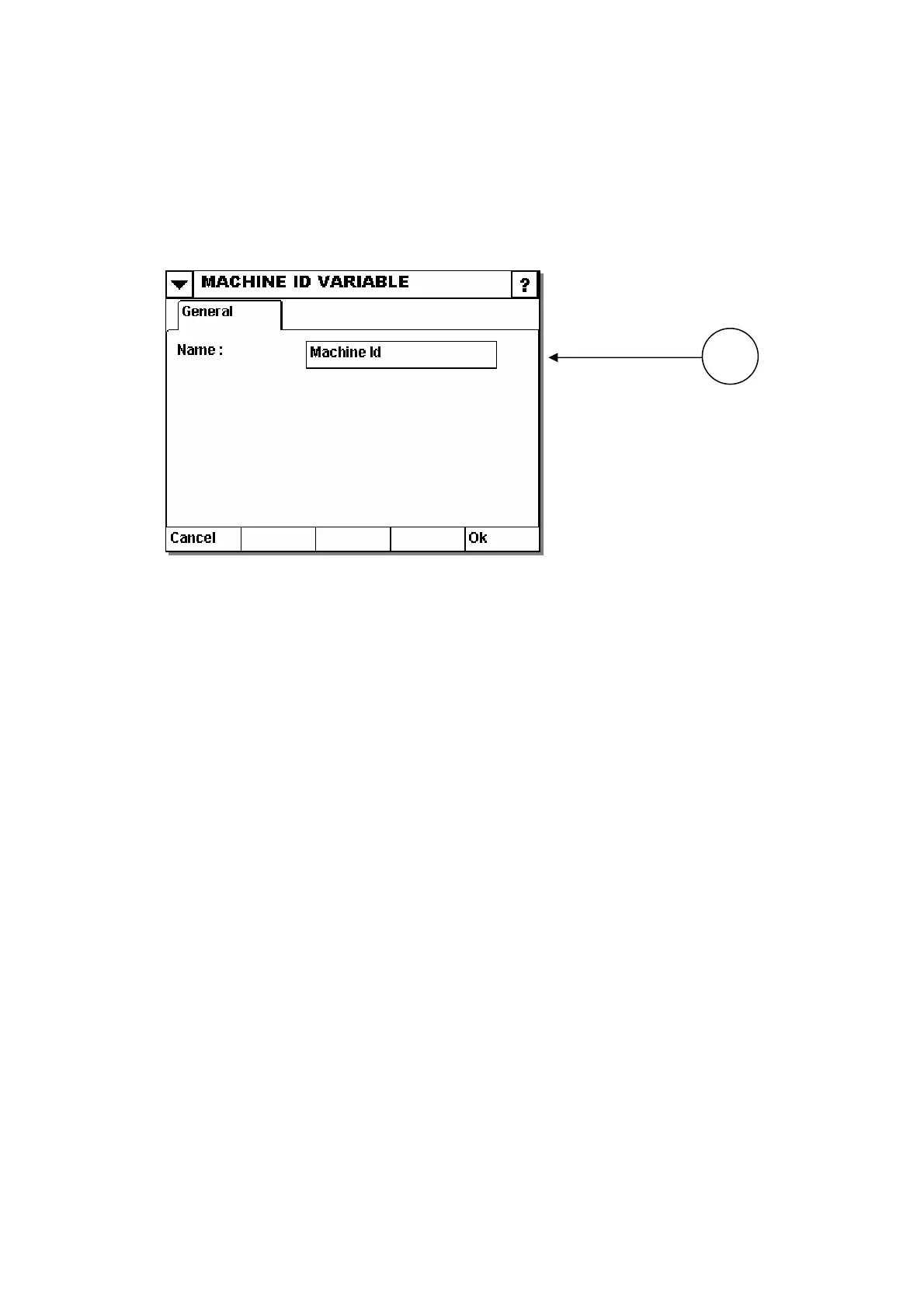 MACHINE ID VARIABLE

?

General

Name :

Machine Id

Cancel

Ok